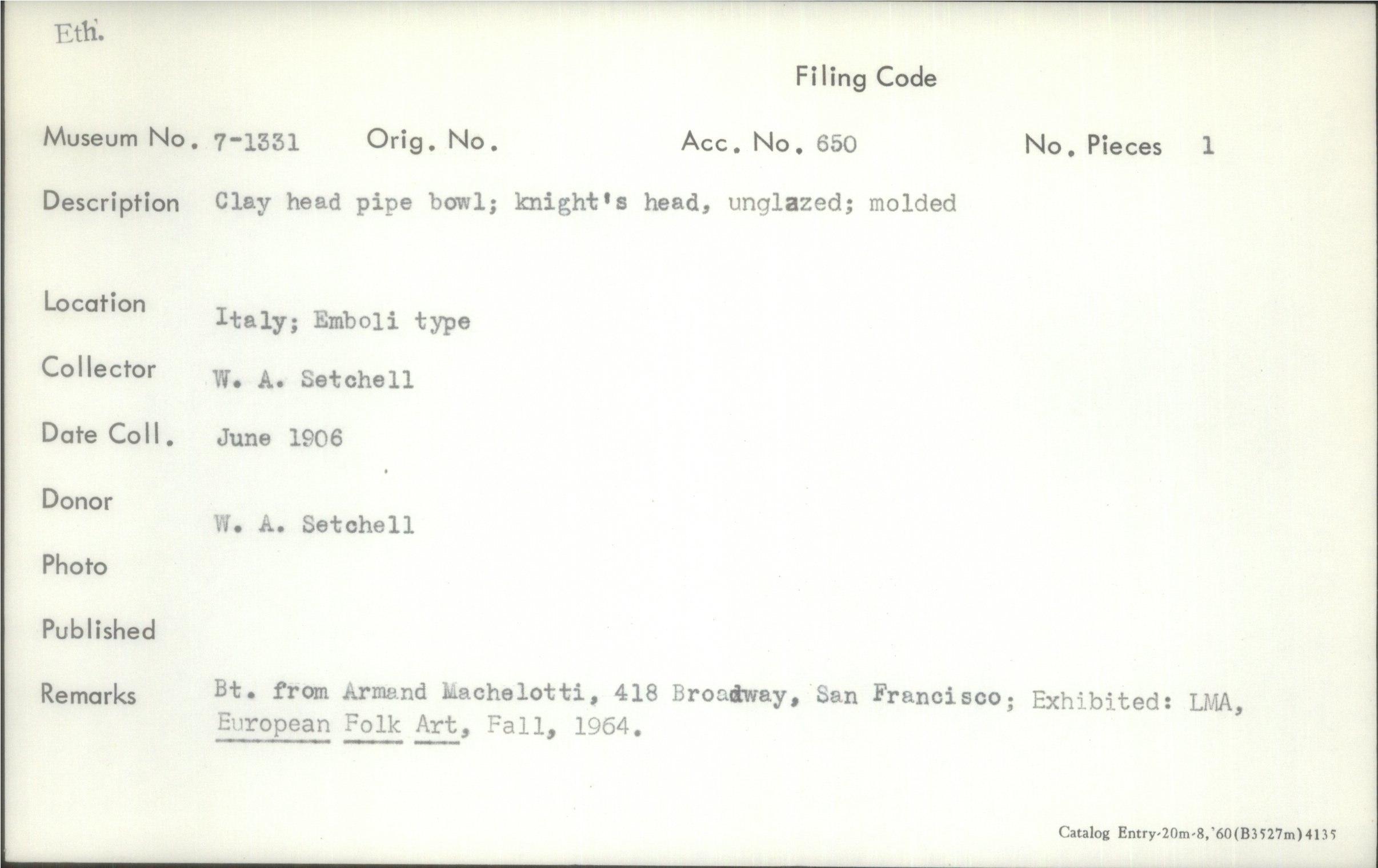 Eth.

Filing Code

Museum No. 7-1331 Orig. No. Acc. No. 650 No. Pieces 1

Description Clay head pipe bowl; knight's head, unglazed; molded

Location Italy; Emboli type

Collector W. A. Setchell

Date Coll. June 1906

Donor W. A. Setchell

Photo

Published

Remarks Bt. from Armand Machelotti, 418 Broadway, San Francisco; Exhibited: LMA, European Folk Art, Fall, 1964.

Catalog Entry-20m-8,'60(B3527m)4135